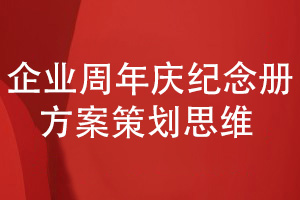 企业周年庆纪念册
方案策划思维